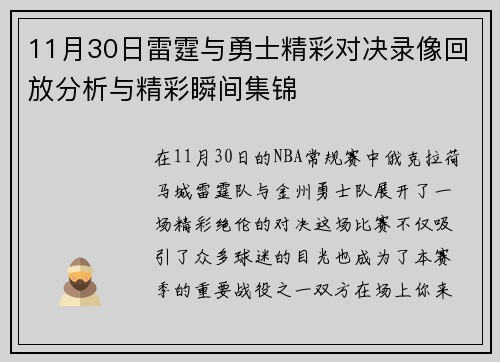 11月30日雷霆与勇士精彩对决录像回放分析与精彩瞬间集锦

在11月30日的NBA常规赛中俄克拉荷马城雷霆队与金州勇士队展开了一场精彩绝伦的对决这场比赛不仅吸引了众多球迷的目光也成为了本赛季的重要战役之一双方在场上你来